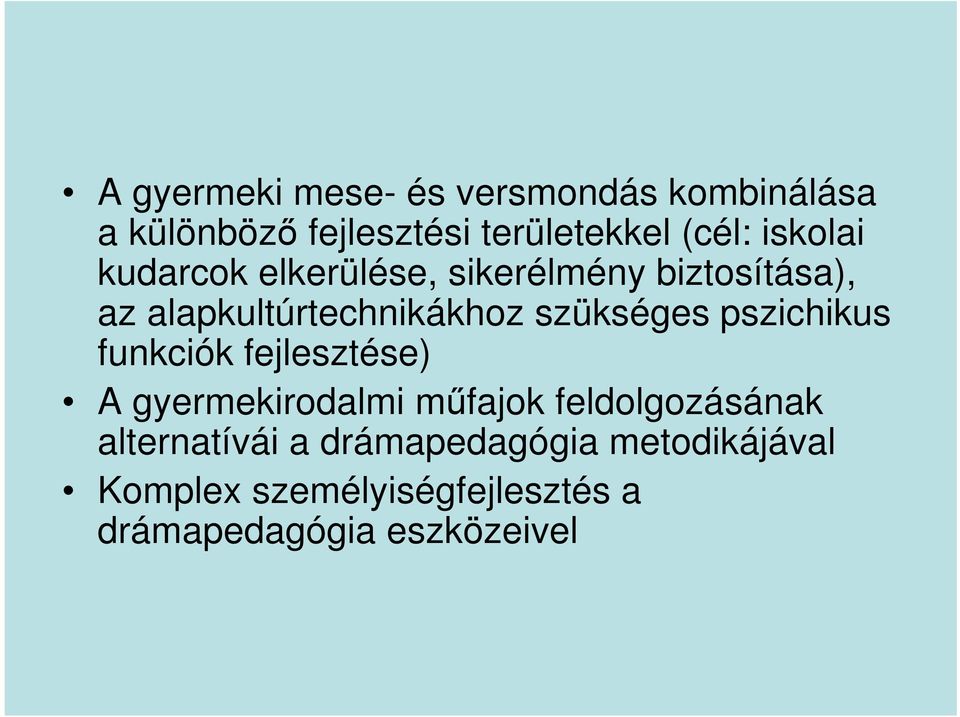 • A gyermeki mese- és versmondás kombinálása a különböző fejlesztési területekkel (cél: iskolai kudarcok elkerülése, sikerélmény biztosítása), az alapkultúrtechnikákhoz szükséges pszichikus funkciók fejlesztése)
• A gyermekirodalmi műfajok feldolgozásának alternatívái a drámapedagógia metodikájával
• Komplex személyiségfejlesztés a drámapedagógia eszközeivel